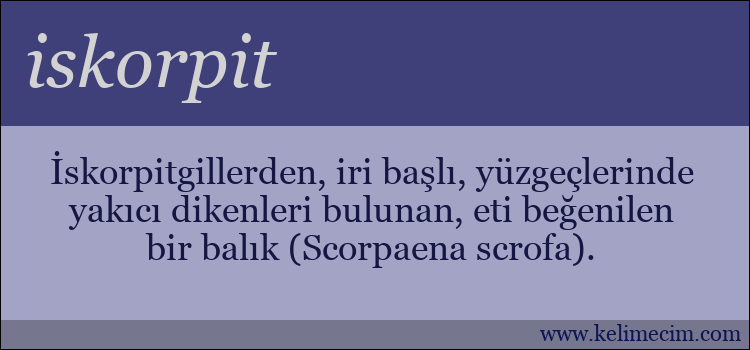 iskorpit

İskorpitgillerden, iri başlı, yüzgeçlerinde yakıcı dikenleri bulunan, eti beğenilen bir balık (Scorpaena scrofa).

www.kelimecim.com